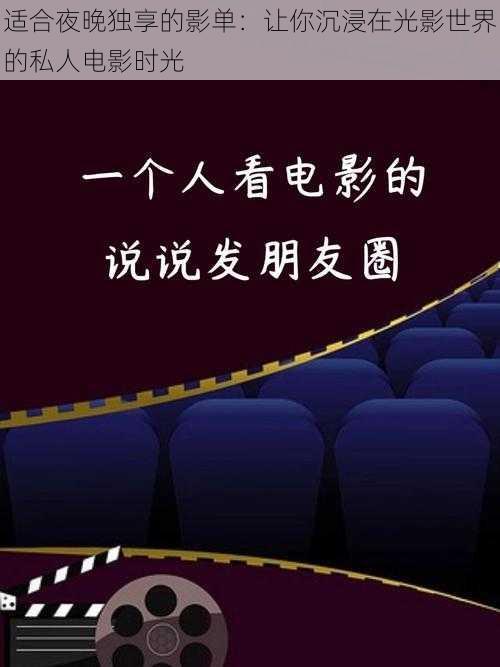 适合夜晚独享的影单：让你沉浸在光影世界的私人电影时光

一个人看电影的
说说发朋友圈